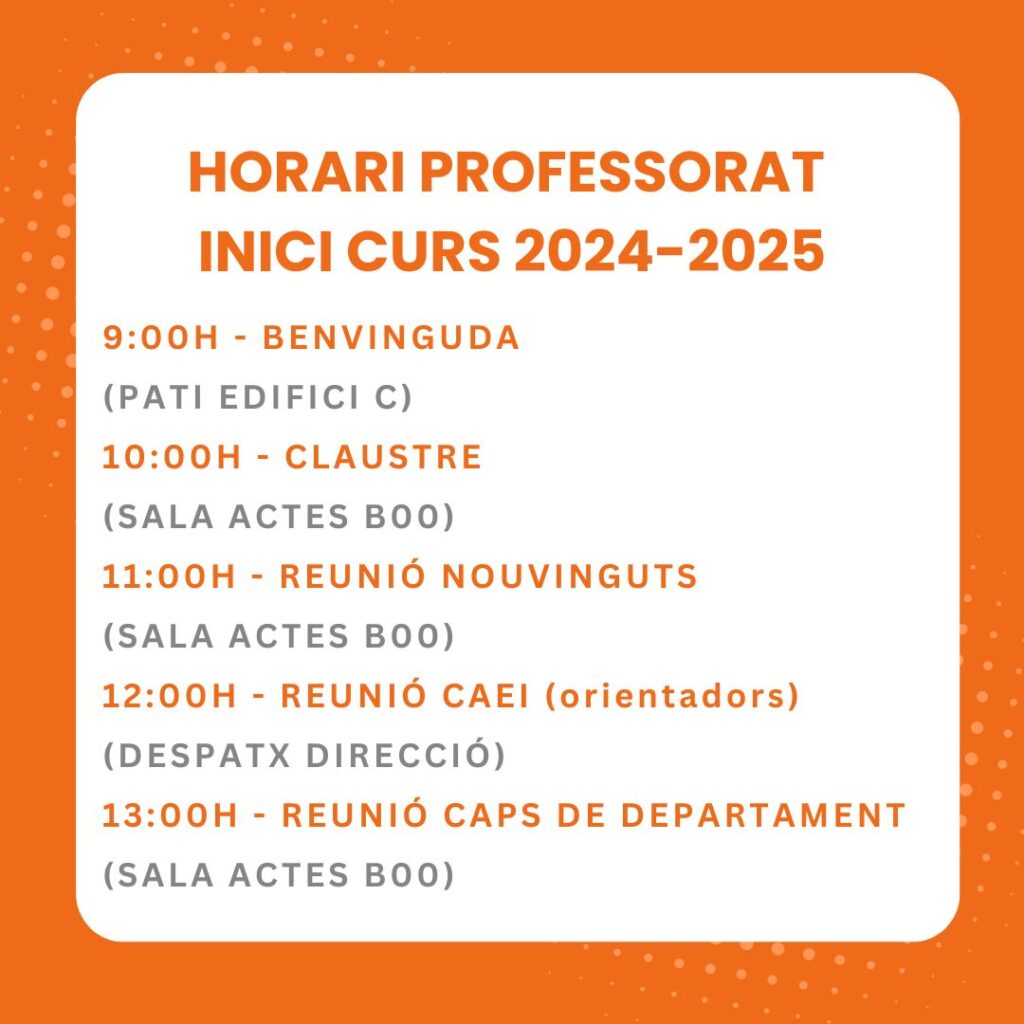 HORARI PROFESSORAT
INICI CURS 2024-2025

9:00H - BENVINGUDA
(PATI EDIFICI C)

10:00H - CLAUSTRE
(SALA ACTES B00)

11:00H - REUNIÓ NOUVINGUTS
(SALA ACTES B00)

12:00H - REUNIÓ CAEI (orientadors)
(DESPATX DIRECCIÓ)

13:00H - REUNIÓ CAPS DE DEPARTAMENT
(SALA ACTES B00)